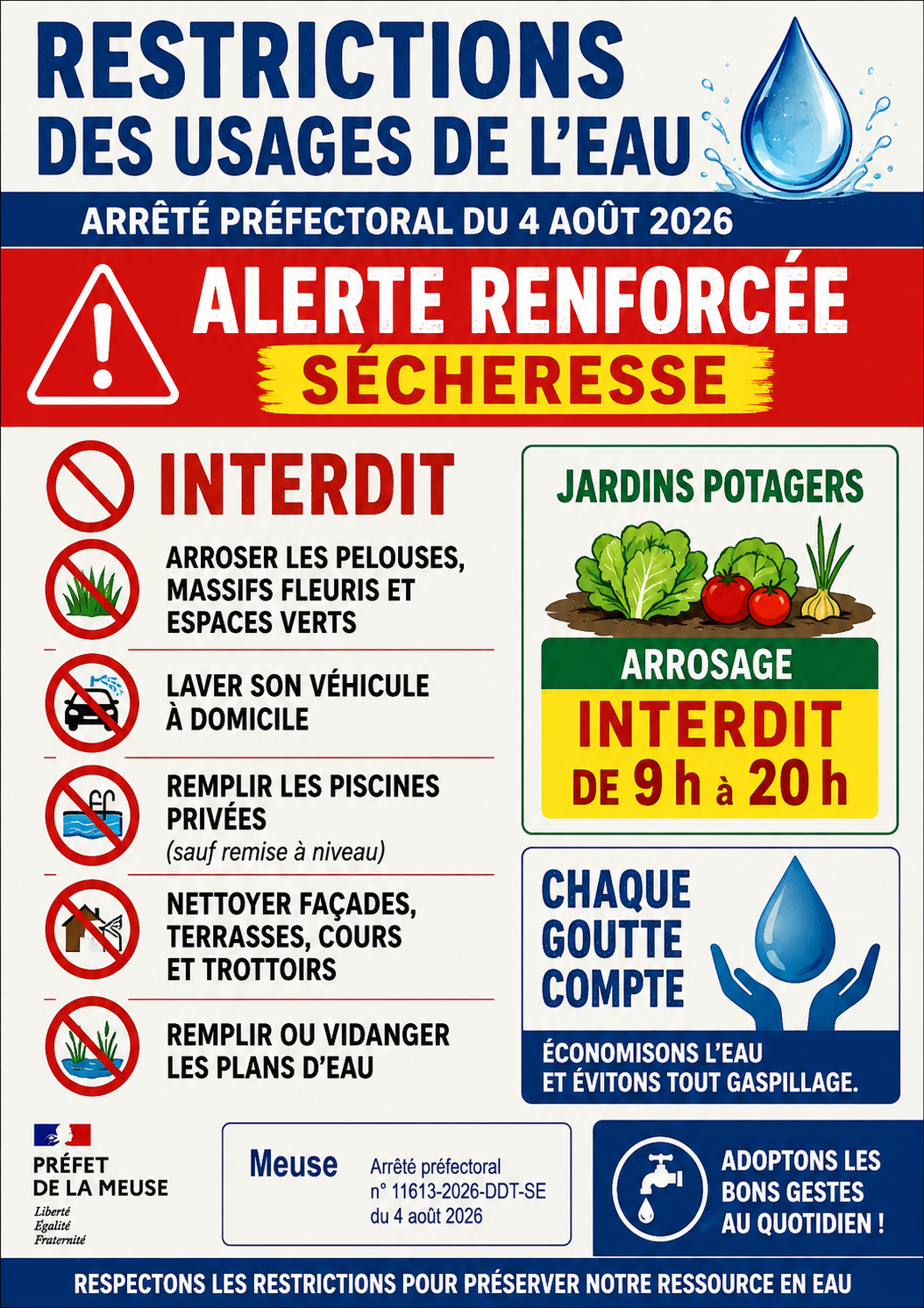 RESTRICTIONS DES USAGES DE L'EAU

ARRÊTÉ PRÉFECTORAL DU 4 AOÛT 2026

ALERTE RENFORCÉE

SÉCHERESSE

INTERDIT

ARROSER LES PELOUSES, MASSIFS FLEURIS ET ESPACES VERTS

LAVER SON VÉHICULE À DOMICILE

REMPLIR LES PISCINES PRIVÉES
(sauf remise à niveau)

NETTOYER FAÇADES, TERRASSES, COURS ET TROTTOIRS

REMPLIR OU VIDANGER LES PLANS D'EAU

JARDINS POTAGERS

ARROSAGE

INTERDIT
DE 9 h à 20 h

CHAQUE GOUTTE COMPTE

ÉCONOMISONS L'EAU ET ÉVITONS TOUT GASPILLAGE.

PRÉFET DE LA MEUSE
Liberté
Égalité
Fraternité

Meuse

Arrêté préfectoral
n° 11613-2026-DDT-SE
du 4 août 2026

ADOPTONS LES BONS GESTES AU QUOTIDIEN !

RESPECTONS LES RESTRICTIONS POUR PRÉSERVER NOTRE RESSOURCE EN EAU